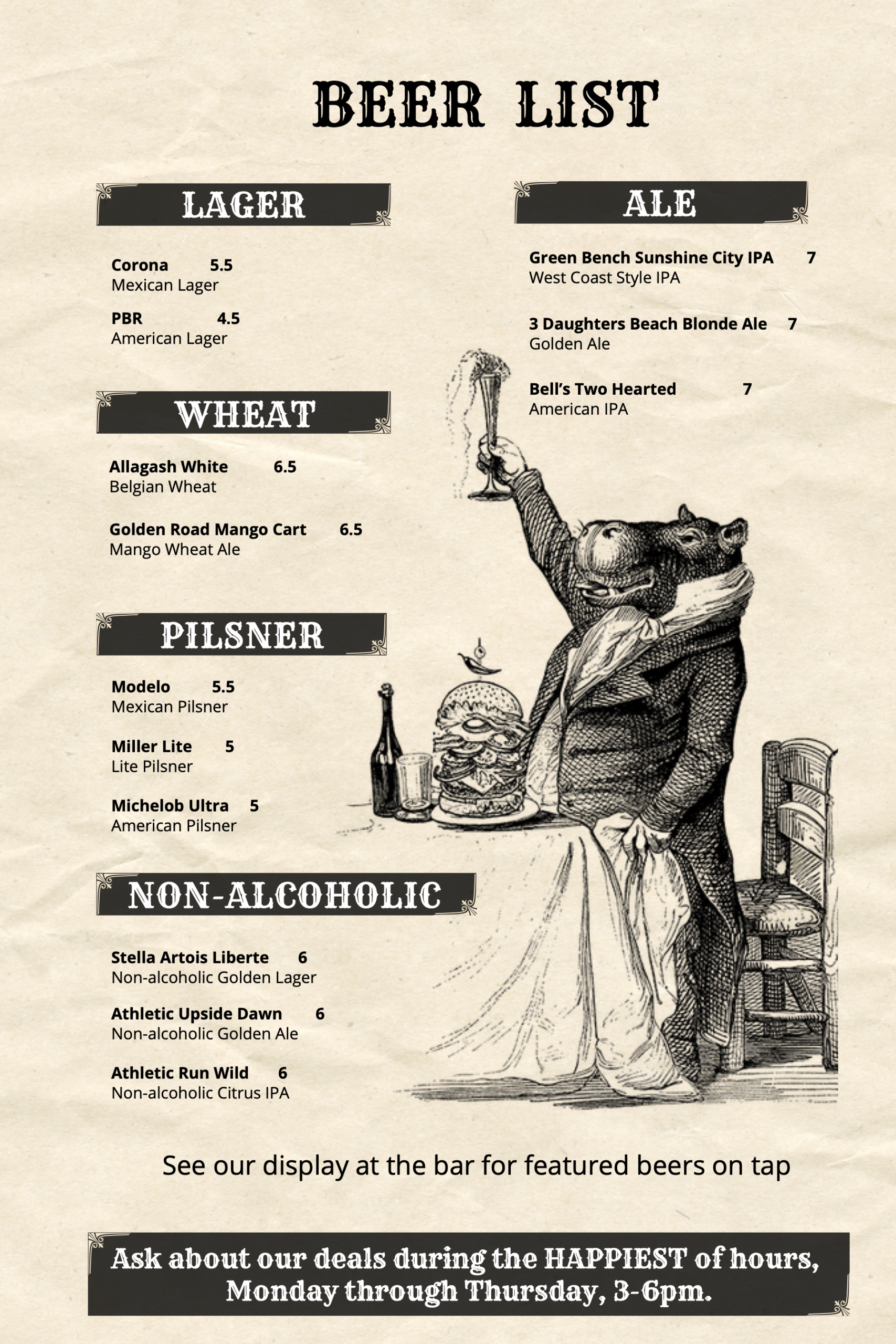 BEER LIST

LAGER

Corona 5.5
Mexican Lager

PBR 4.5
American Lager

WHEAT

Allagash White 6.5
Belgian Wheat

Golden Road Mango Cart 6.5
Mango Wheat Ale

PILSNER

Modelo 5.5
Mexican Pilsner

Miller Lite 5
Lite Pilsner

Michelob Ultra 5
American Pilsner

NON-ALCOHOLIC

Stella Artois Liberte 6
Non-alcoholic Golden Lager

Athletic Upside Dawn 6
Non-alcoholic Golden Ale

Athletic Run Wild 6
Non-alcoholic Citrus IPA

ALE

Green Bench Sunshine City IPA 7
West Coast Style IPA

3 Daughters Beach Blonde Ale 7
Golden Ale

Bell's Two Hearted 7
American IPA

See our display at the bar for featured beers on tap

Ask about our deals during the HAPPIEST of hours, Monday through Thursday, 3-6pm.